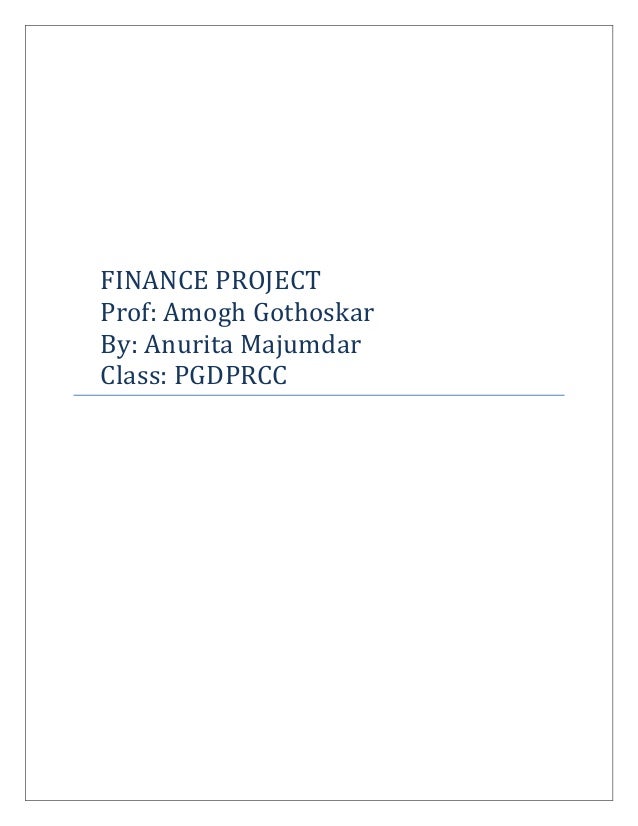 FINANCE PROJECT
Prof: Amogh Gothoskar
By: Anurita Majumdar
Class: PGDPRCC